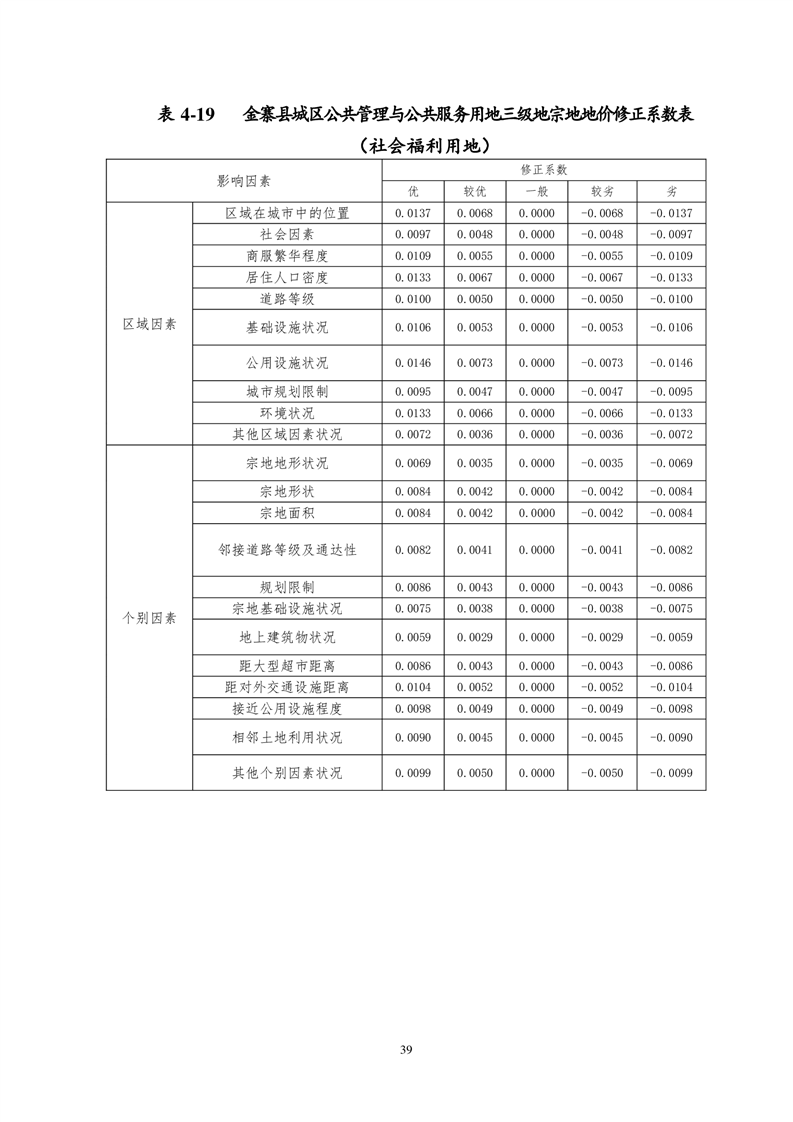 表 4-19　金寨县城区公共管理与公共服务用地三级地宗地地价修正系数表

（社会福利用地）

| 影响因素 | | 修正系数 | | | | |
|---|---|---|---|---|---|---|
| | | 优 | 较优 | 一般 | 较劣 | 劣 |
| 区域因素 | 区域在城市中的位置 | 0.0137 | 0.0068 | 0.0000 | -0.0068 | -0.0137 |
| | 社会因素 | 0.0097 | 0.0048 | 0.0000 | -0.0048 | -0.0097 |
| | 商服繁华程度 | 0.0109 | 0.0055 | 0.0000 | -0.0055 | -0.0109 |
| | 居住人口密度 | 0.0133 | 0.0067 | 0.0000 | -0.0067 | -0.0133 |
| | 道路等级 | 0.0100 | 0.0050 | 0.0000 | -0.0050 | -0.0100 |
| | 基础设施状况 | 0.0106 | 0.0053 | 0.0000 | -0.0053 | -0.0106 |
| | 公用设施状况 | 0.0146 | 0.0073 | 0.0000 | -0.0073 | -0.0146 |
| | 城市规划限制 | 0.0095 | 0.0047 | 0.0000 | -0.0047 | -0.0095 |
| | 环境状况 | 0.0133 | 0.0066 | 0.0000 | -0.0066 | -0.0133 |
| | 其他区域因素状况 | 0.0072 | 0.0036 | 0.0000 | -0.0036 | -0.0072 |
| 个别因素 | 宗地地形状况 | 0.0069 | 0.0035 | 0.0000 | -0.0035 | -0.0069 |
| | 宗地形状 | 0.0084 | 0.0042 | 0.0000 | -0.0042 | -0.0084 |
| | 宗地面积 | 0.0084 | 0.0042 | 0.0000 | -0.0042 | -0.0084 |
| | 邻接道路等级及通达性 | 0.0082 | 0.0041 | 0.0000 | -0.0041 | -0.0082 |
| | 规划限制 | 0.0086 | 0.0043 | 0.0000 | -0.0043 | -0.0086 |
| | 宗地基础设施状况 | 0.0075 | 0.0038 | 0.0000 | -0.0038 | -0.0075 |
| | 地上建筑物状况 | 0.0059 | 0.0029 | 0.0000 | -0.0029 | -0.0059 |
| | 距大型超市距离 | 0.0086 | 0.0043 | 0.0000 | -0.0043 | -0.0086 |
| | 距对外交通设施距离 | 0.0104 | 0.0052 | 0.0000 | -0.0052 | -0.0104 |
| | 接近公用设施程度 | 0.0098 | 0.0049 | 0.0000 | -0.0049 | -0.0098 |
| | 相邻土地利用状况 | 0.0090 | 0.0045 | 0.0000 | -0.0045 | -0.0090 |
| | 其他个别因素状况 | 0.0099 | 0.0050 | 0.0000 | -0.0050 | -0.0099 |

39